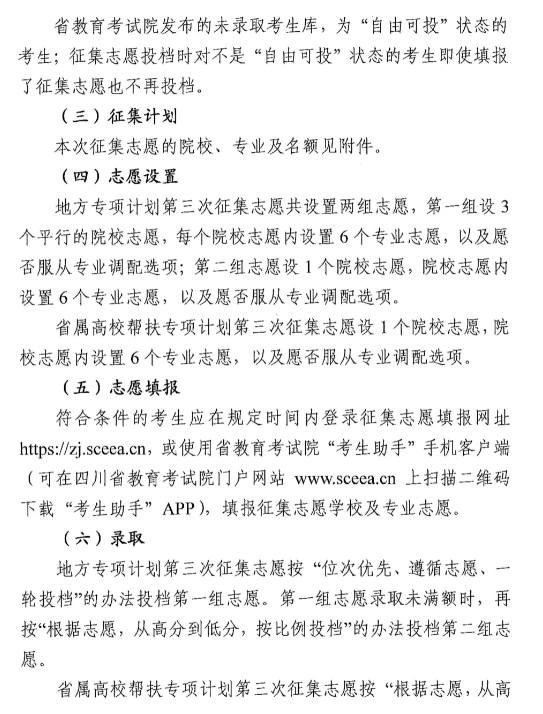 省教育考试院发布的未录取考生库，为“自由可投”状态的考生；征集志愿投档时对不是“自由可投”状态的考生即使填报了征集志愿也不再投档。

（三）征集计划

本次征集志愿的院校、专业及名额见附件。

（四）志愿设置

地方专项计划第三次征集志愿共设置两组志愿，第一组设3个平行的院校志愿，每个院校志愿内设置6个专业志愿，以及愿否服从专业调配选项；第二组志愿设1个院校志愿，院校志愿内设置6个专业志愿，以及愿否服从专业调配选项。

省属高校帮扶专项计划第三次征集志愿设1个院校志愿，院校志愿内设置6个专业志愿，以及愿否服从专业调配选项。

（五）志愿填报

符合条件的考生应在规定时间内登录征集志愿填报网址https://zj.sceea.cn，或使用省教育考试院“考生助手”手机客户端（可在四川省教育考试院门户网站 www.sceea.cn 上扫描二维码下载“考生助手”APP），填报征集志愿学校及专业志愿。

（六）录取

地方专项计划第三次征集志愿按“位次优先、遵循志愿、一轮投档”的办法投档第一组志愿。第一组志愿录取未满额时，再按“根据志愿，从高分到低分，按比例投档”的办法投档第二组志愿。

省属高校帮扶专项计划第三次征集志愿按“根据志愿，从高